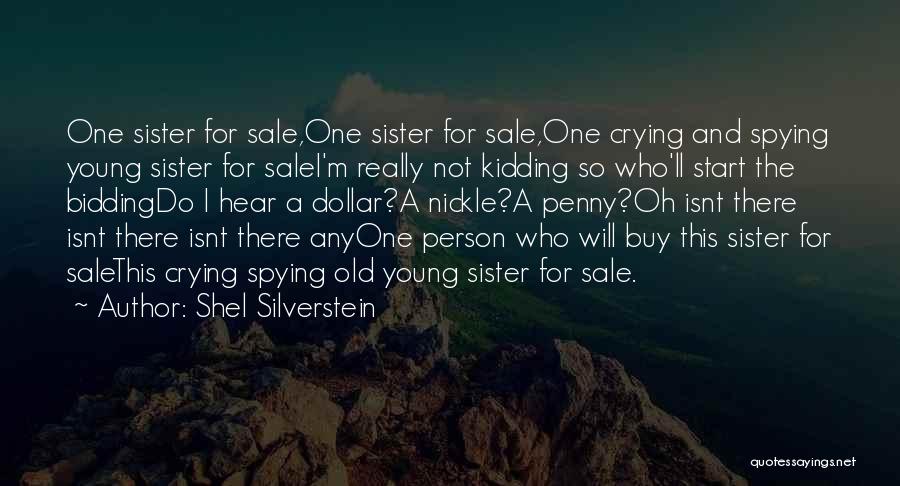 One sister for sale,One sister for sale,One crying and spying young sister for saleI'm really not kidding so who'll start the biddingDo I hear a dollar?A nickle?A penny?Oh isnt there isnt there isnt there anyOne person who will buy this sister for saleThis crying spying old young sister for sale.
~ Author: Shel Silverstein

quotessayings.net